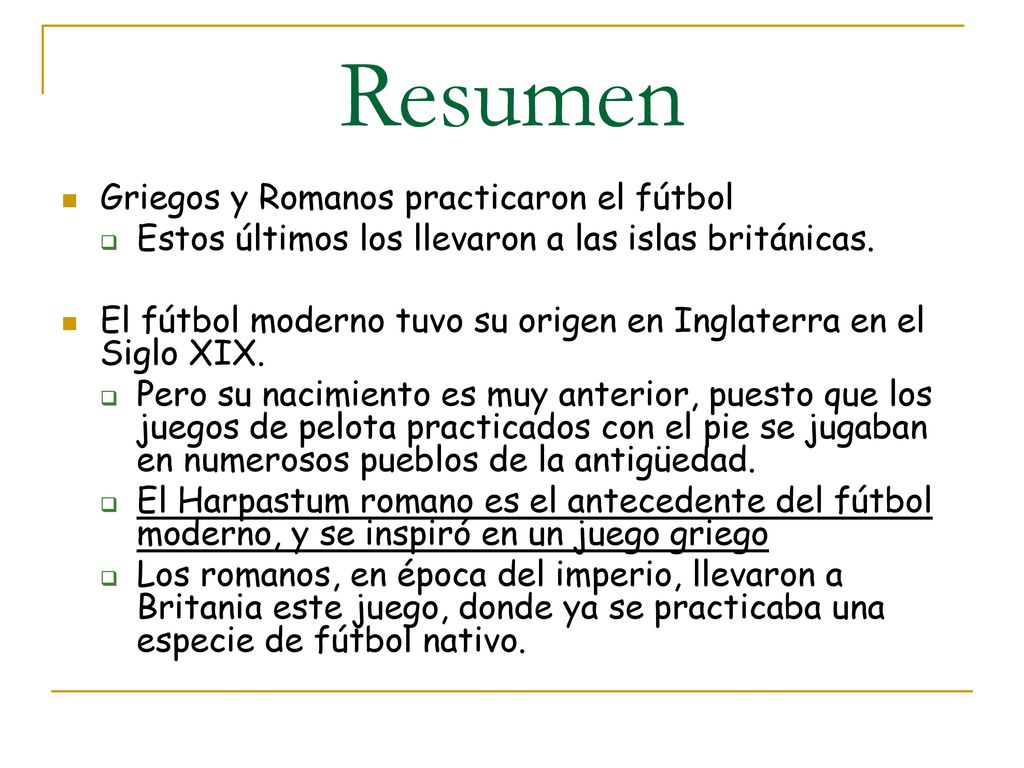 Resumen

Griegos y Romanos practicaron el fútbol

Estos últimos los llevaron a las islas británicas.

El fútbol moderno tuvo su origen en Inglaterra en el Siglo XIX.

Pero su nacimiento es muy anterior, puesto que los juegos de pelota practicados con el pie se jugaban en numerosos pueblos de la antigüedad.

El Harpastum romano es el antecedente del fútbol moderno, y se inspiró en un juego griego

Los romanos, en época del imperio, llevaron a Britania este juego, donde ya se practicaba una especie de fútbol nativo.